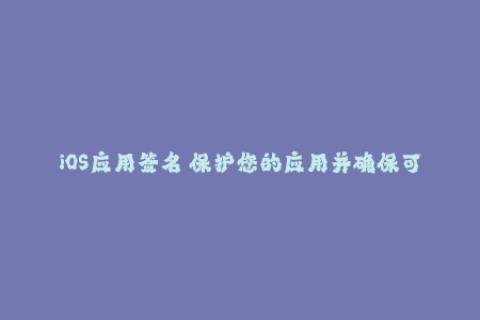 iOS应用签名 保护您的应用并确保可